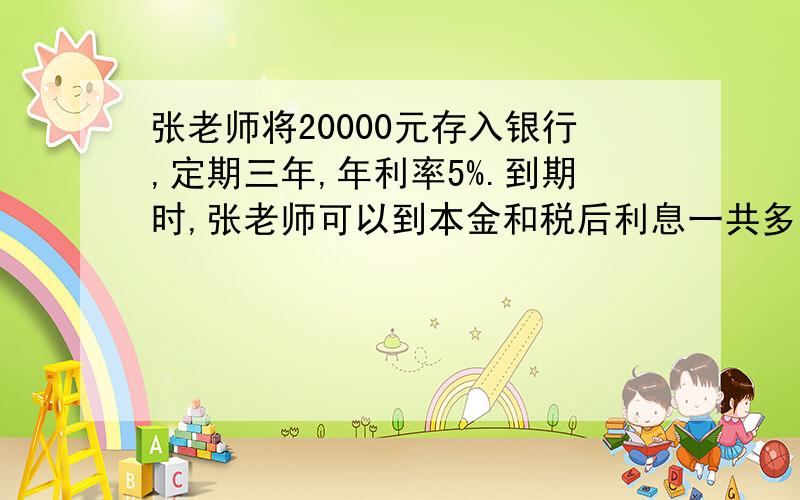 张老师将20000元存入银行,定期三年,年利率5%.到期时,张老师可以到本金和税后利息一共多

A

B C